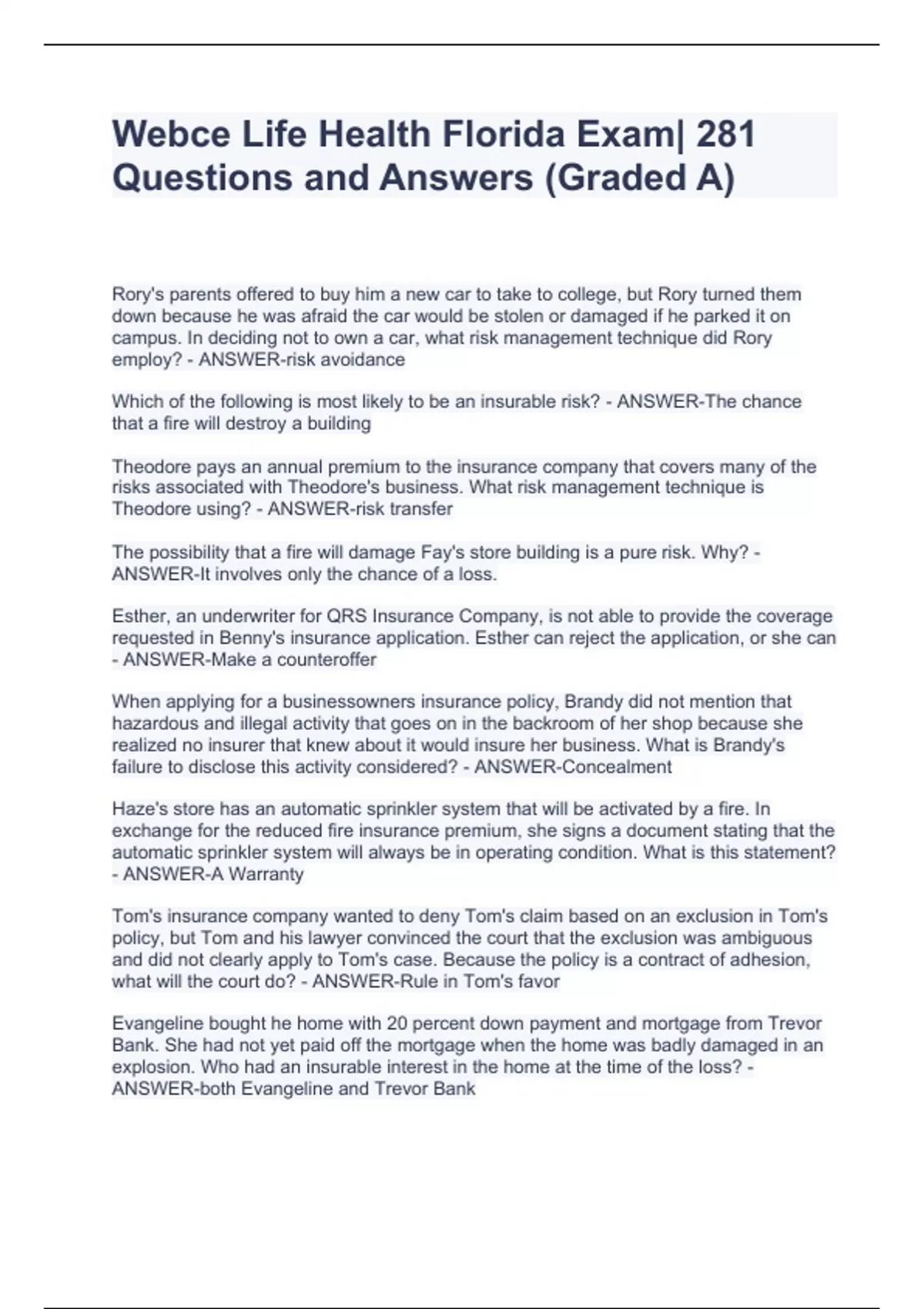 Webce Life Health Florida Exam| 281 Questions and Answers (Graded A)

Rory's parents offered to buy him a new car to take to college, but Rory turned them down because he was afraid the car would be stolen or damaged if he parked it on campus. In deciding not to own a car, what risk management technique did Rory employ? - ANSWER-risk avoidance

Which of the following is most likely to be an insurable risk? - ANSWER-The chance that a fire will destroy a building

Theodore pays an annual premium to the insurance company that covers many of the risks associated with Theodore's business. What risk management technique is Theodore using? - ANSWER-risk transfer

The possibility that a fire will damage Fay's store building is a pure risk. Why? - ANSWER-It involves only the chance of a loss.

Esther, an underwriter for QRS Insurance Company, is not able to provide the coverage requested in Benny's insurance application. Esther can reject the application, or she can - ANSWER-Make a counteroffer

When applying for a businessowners insurance policy, Brandy did not mention that hazardous and illegal activity that goes on in the backroom of her shop because she realized no insurer that knew about it would insure her business. What is Brandy's failure to disclose this activity considered? - ANSWER-Concealment

Haze's store has an automatic sprinkler system that will be activated by a fire. In exchange for the reduced fire insurance premium, she signs a document stating that the automatic sprinkler system will always be in operating condition. What is this statement? - ANSWER-A Warranty

Tom's insurance company wanted to deny Tom's claim based on an exclusion in Tom's policy, but Tom and his lawyer convinced the court that the exclusion was ambiguous and did not clearly apply to Tom's case. Because the policy is a contract of adhesion, what will the court do? - ANSWER-Rule in Tom's favor

Evangeline bought he home with 20 percent down payment and mortgage from Trevor Bank. She had not yet paid off the mortgage when the home was badly damaged in an explosion. Who had an insurable interest in the home at the time of the loss? - ANSWER-both Evangeline and Trevor Bank